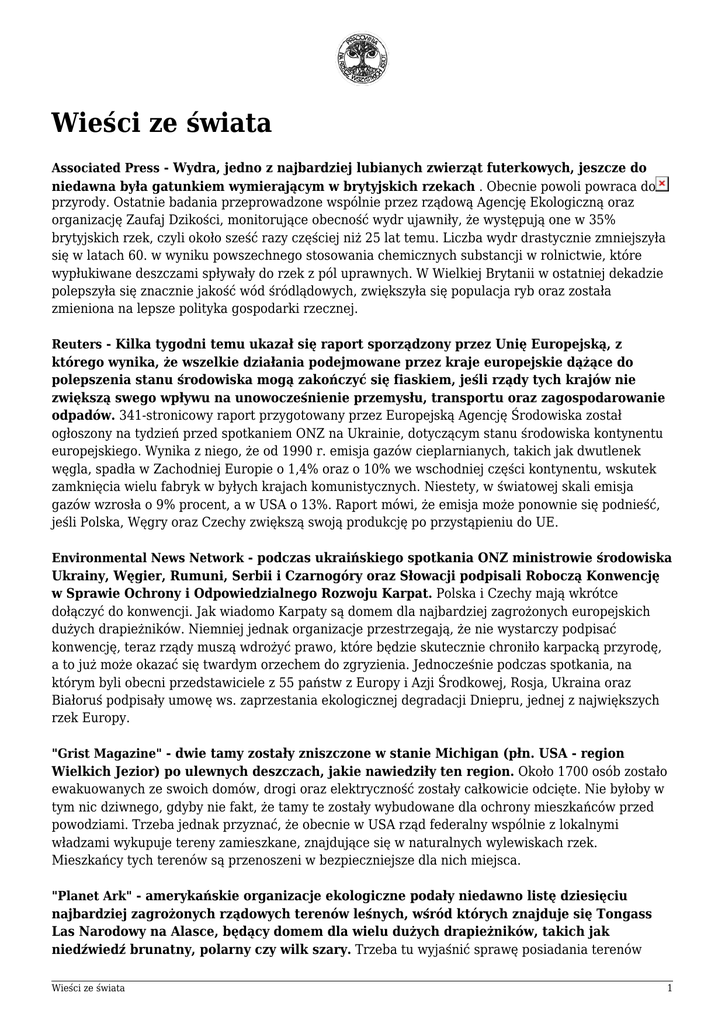 Wieści ze świata

Associated Press - Wydra, jedno z najbardziej lubianych zwierząt futerkowych, jeszcze do niedawna była gatunkiem wymierającym w brytyjskich rzekach . Obecnie powoli powraca do przyrody. Ostatnie badania przeprowadzone wspólnie przez rządową Agencję Ekologiczną oraz organizację Zaufaj Dzikości, monitorujące obecność wydr ujawniły, że występują one w 35% brytyjskich rzek, czyli około sześć razy częściej niż 25 lat temu. Liczba wydr drastycznie zmniejszyła się w latach 60. w wyniku powszechnego stosowania chemicznych substancji w rolnictwie, które wypłukiwane deszczami spływały do rzek z pól uprawnych. W Wielkiej Brytanii w ostatniej dekadzie polepszyła się znacznie jakość wód śródlądowych, zwiększyła się populacja ryb oraz została zmieniona na lepsze polityka gospodarki rzecznej.

Reuters - Kilka tygodni temu ukazał się raport sporządzony przez Unię Europejską, z którego wynika, że wszelkie działania podejmowane przez kraje europejskie dążące do polepszenia stanu środowiska mogą zakończyć się fiaskiem, jeśli rządy tych krajów nie zwiększą swego wpływu na unowocześnienie przemysłu, transportu oraz zagospodarowanie odpadów. 341-stronicowy raport przygotowany przez Europejską Agencję Środowiska został ogłoszony na tydzień przed spotkaniem ONZ na Ukrainie, dotyczącym stanu środowiska kontynentu europejskiego. Wynika z niego, że od 1990 r. emisja gazów cieplarnianych, takich jak dwutlenek węgla, spadła w Zachodniej Europie o 1,4% oraz o 10% we wschodniej części kontynentu, wskutek zamknięcia wielu fabryk w byłych krajach komunistycznych. Niestety, w światowej skali emisja gazów wzrosła o 9% procent, a w USA o 13%. Raport mówi, że emisja może ponownie się podnieść, jeśli Polska, Węgry oraz Czechy zwiększą swoją produkcję po przystąpieniu do UE.

Environmental News Network - podczas ukraińskiego spotkania ONZ ministrowie środowiska Ukrainy, Węgier, Rumuni, Serbii i Czarnogóry oraz Słowacji podpisali Roboczą Konwencję w Sprawie Ochrony i Odpowiedzialnego Rozwoju Karpat. Polska i Czechy mają wkrótce dołączyć do konwencji. Jak wiadomo Karpaty są domem dla najbardziej zagrożonych europejskich dużych drapieżników. Niemniej jednak organizacje przestrzegają, że nie wystarczy podpisać konwencję, teraz rządy muszą wdrożyć prawo, które będzie skutecznie chroniło karpacką przyrodę, a to już może okazać się twardym orzechem do zgryzienia. Jednocześnie podczas spotkania, na którym byli obecni przedstawiciele z 55 państw z Europy i Azji Środkowej, Rosja, Ukraina oraz Białoruś podpisały umowę ws. zaprzestania ekologicznej degradacji Dniepru, jednej z największych rzek Europy.

"Grist Magazine" - dwie tamy zostały zniszczone w stanie Michigan (płn. USA - region Wielkich Jezior) po ulewnych deszczach, jakie nawiedziły ten region. Około 1700 osób zostało ewakuowanych ze swoich domów, drogi oraz elektryczność zostały całkowicie odcięte. Nie byłoby w tym nic dziwnego, gdyby nie fakt, że tamy te zostały wybudowane dla ochrony mieszkańców przed powodziami. Trzeba jednak przyznać, że obecnie w USA rząd federalny wspólnie z lokalnymi władzami wykupuje tereny zamieszkane, znajdujące się w naturalnych wylewiskach rzek. Mieszkańcy tych terenów są przenoszeni w bezpieczniejsze dla nich miejsca.

"Planet Ark" - amerykańskie organizacje ekologiczne podały niedawno listę dziesięciu najbardziej zagrożonych rządowych terenów leśnych, wśród których znajduje się Tongass Las Narodowy na Alasce, będący domem dla wielu dużych drapieżników, takich jak niedźwiedź brunatny, polarny czy wilk szary. Trzeba tu wyjaśnić sprawę posiadania terenów

Wieści ze świata 1